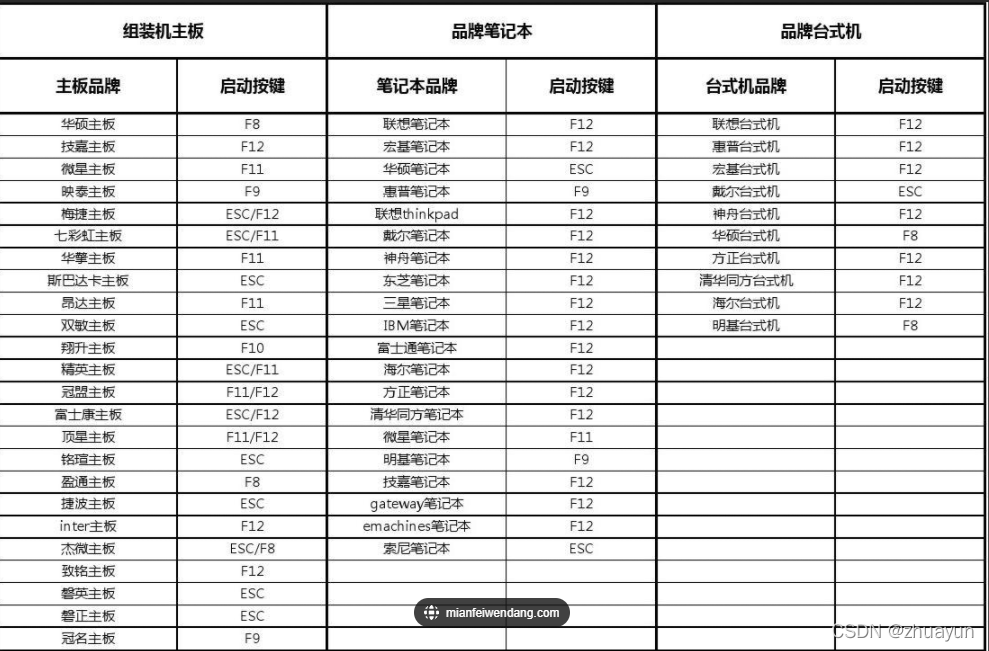 | 组装机主板 | | 品牌笔记本 | | 品牌台式机 | |
|---|---|---|---|---|---|
| 主板品牌 | 启动按键 | 笔记本品牌 | 启动按键 | 台式机品牌 | 启动按键 |
| 华硕主板 | F8 | 联想笔记本 | F12 | 联想台式机 | F12 |
| 技嘉主板 | F12 | 宏基笔记本 | F12 | 惠普台式机 | F12 |
| 微星主板 | F11 | 华硕笔记本 | ESC | 宏基台式机 | F12 |
| 映泰主板 | F9 | 惠普笔记本 | F9 | 戴尔台式机 | ESC |
| 梅捷主板 | ESC/F12 | 联想thinkpad | F12 | 神舟台式机 | F12 |
| 七彩虹主板 | ESC/F11 | 戴尔笔记本 | F12 | 华硕台式机 | F8 |
| 华擎主板 | F11 | 神舟笔记本 | F12 | 方正台式机 | F12 |
| 斯巴达卡主板 | ESC | 东芝笔记本 | F12 | 清华同方台式机 | F12 |
| 昂达主板 | F11 | 三星笔记本 | F12 | 海尔台式机 | F12 |
| 双敏主板 | ESC | IBM笔记本 | F12 | 明基台式机 | F8 |
| 翔升主板 | F10 | 富士通笔记本 | F12 | | |
| 精英主板 | ESC/F11 | 海尔笔记本 | F12 | | |
| 冠盟主板 | F11/F12 | 方正笔记本 | F12 | | |
| 富士康主板 | ESC/F12 | 清华同方笔记本 | F12 | | |
| 顶星主板 | F11/F12 | 微星笔记本 | F11 | | |
| 铭瑄主板 | ESC | 明基笔记本 | F9 | | |
| 盈通主板 | F8 | 技嘉笔记本 | F12 | | |
| 捷波主板 | ESC | gateway笔记本 | F12 | | |
| inter主板 | F12 | emachines笔记本 | F12 | | |
| 杰微主板 | ESC/F8 | 索尼笔记本 | ESC | | |
| 致铭主板 | F12 | | | | |
| 磐英主板 | ESC | | | | |
| 磐正主板 | ESC | | | | |
| 冠名主板 | F9 | | | | |

mianfeiwendang.com

CSDN @zhuayun